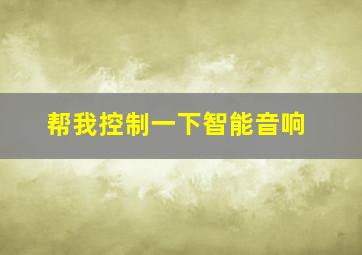 帮我控制一下智能音响